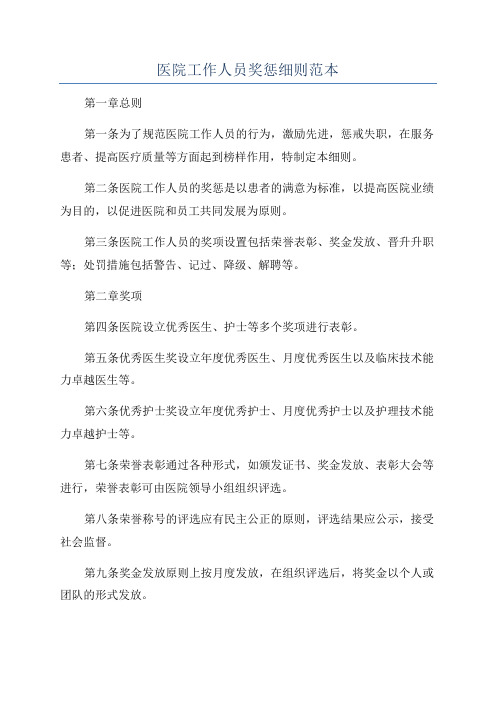 医院工作人员奖惩细则范本

第一章总则

第一条为了规范医院工作人员的行为，激励先进，惩戒失职，在服务患者、提高医疗质量等方面起到榜样作用，特制定本细则。

第二条医院工作人员的奖惩是以患者的满意为标准，以提高医院业绩为目的，以促进医院和员工共同发展为原则。

第三条医院工作人员的奖项设置包括荣誉表彰、奖金发放、晋升升职等；处罚措施包括警告、记过、降级、解聘等。

第二章奖项

第四条医院设立优秀医生、护士等多个奖项进行表彰。

第五条优秀医生奖设立年度优秀医生、月度优秀医生以及临床技术能力卓越医生等。

第六条优秀护士奖设立年度优秀护士、月度优秀护士以及护理技术能力卓越护士等。

第七条荣誉表彰通过各种形式，如颁发证书、奖金发放、表彰大会等进行，荣誉表彰可由医院领导小组组织评选。

第八条荣誉称号的评选应有民主公正的原则，评选结果应公示，接受社会监督。

第九条奖金发放原则上按月度发放，在组织评选后，将奖金以个人或团队的形式发放。